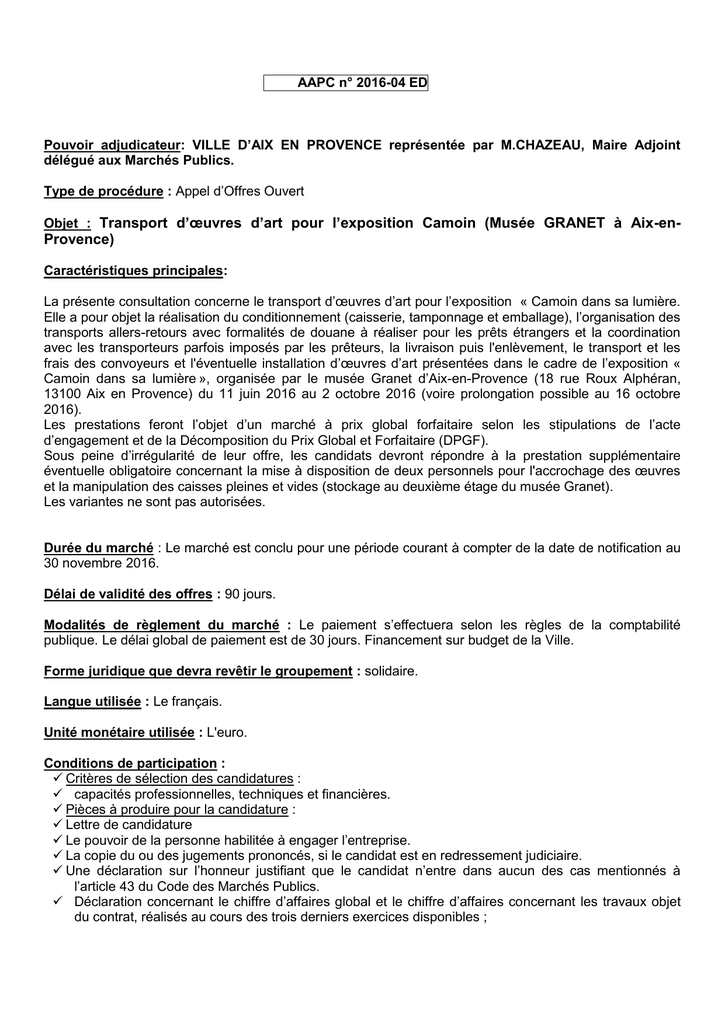 AAPC n° 2016-04 ED

Pouvoir adjudicateur: VILLE D'AIX EN PROVENCE représentée par M.CHAZEAU, Maire Adjoint délégué aux Marchés Publics.

Type de procédure : Appel d'Offres Ouvert

Objet : Transport d'œuvres d'art pour l'exposition Camoin (Musée GRANET à Aix-en-Provence)

Caractéristiques principales:

La présente consultation concerne le transport d'œuvres d'art pour l'exposition « Camoin dans sa lumière. Elle a pour objet la réalisation du conditionnement (caisserie, tamponnage et emballage), l'organisation des transports allers-retours avec formalités de douane à réaliser pour les prêts étrangers et la coordination avec les transporteurs parfois imposés par les prêteurs, la livraison puis l'enlèvement, le transport et les frais des convoyeurs et l'éventuelle installation d'œuvres d'art présentées dans le cadre de l'exposition « Camoin dans sa lumière », organisée par le musée Granet d'Aix-en-Provence (18 rue Roux Alphéran, 13100 Aix en Provence) du 11 juin 2016 au 2 octobre 2016 (voire prolongation possible au 16 octobre 2016).
Les prestations feront l'objet d'un marché à prix global forfaitaire selon les stipulations de l'acte d'engagement et de la Décomposition du Prix Global et Forfaitaire (DPGF).
Sous peine d'irrégularité de leur offre, les candidats devront répondre à la prestation supplémentaire éventuelle obligatoire concernant la mise à disposition de deux personnels pour l'accrochage des œuvres et la manipulation des caisses pleines et vides (stockage au deuxième étage du musée Granet).
Les variantes ne sont pas autorisées.

Durée du marché : Le marché est conclu pour une période courant à compter de la date de notification au 30 novembre 2016.

Délai de validité des offres : 90 jours.

Modalités de règlement du marché : Le paiement s'effectuera selon les règles de la comptabilité publique. Le délai global de paiement est de 30 jours. Financement sur budget de la Ville.

Forme juridique que devra revêtir le groupement : solidaire.

Langue utilisée : Le français.

Unité monétaire utilisée : L'euro.

Conditions de participation :
✓ Critères de sélection des candidatures :
✓ capacités professionnelles, techniques et financières.
✓ Pièces à produire pour la candidature :
✓ Lettre de candidature
✓ Le pouvoir de la personne habilitée à engager l'entreprise.
✓ La copie du ou des jugements prononcés, si le candidat est en redressement judiciaire.
✓ Une déclaration sur l'honneur justifiant que le candidat n'entre dans aucun des cas mentionnés à l'article 43 du Code des Marchés Publics.
✓ Déclaration concernant le chiffre d'affaires global et le chiffre d'affaires concernant les travaux objet du contrat, réalisés au cours des trois derniers exercices disponibles ;